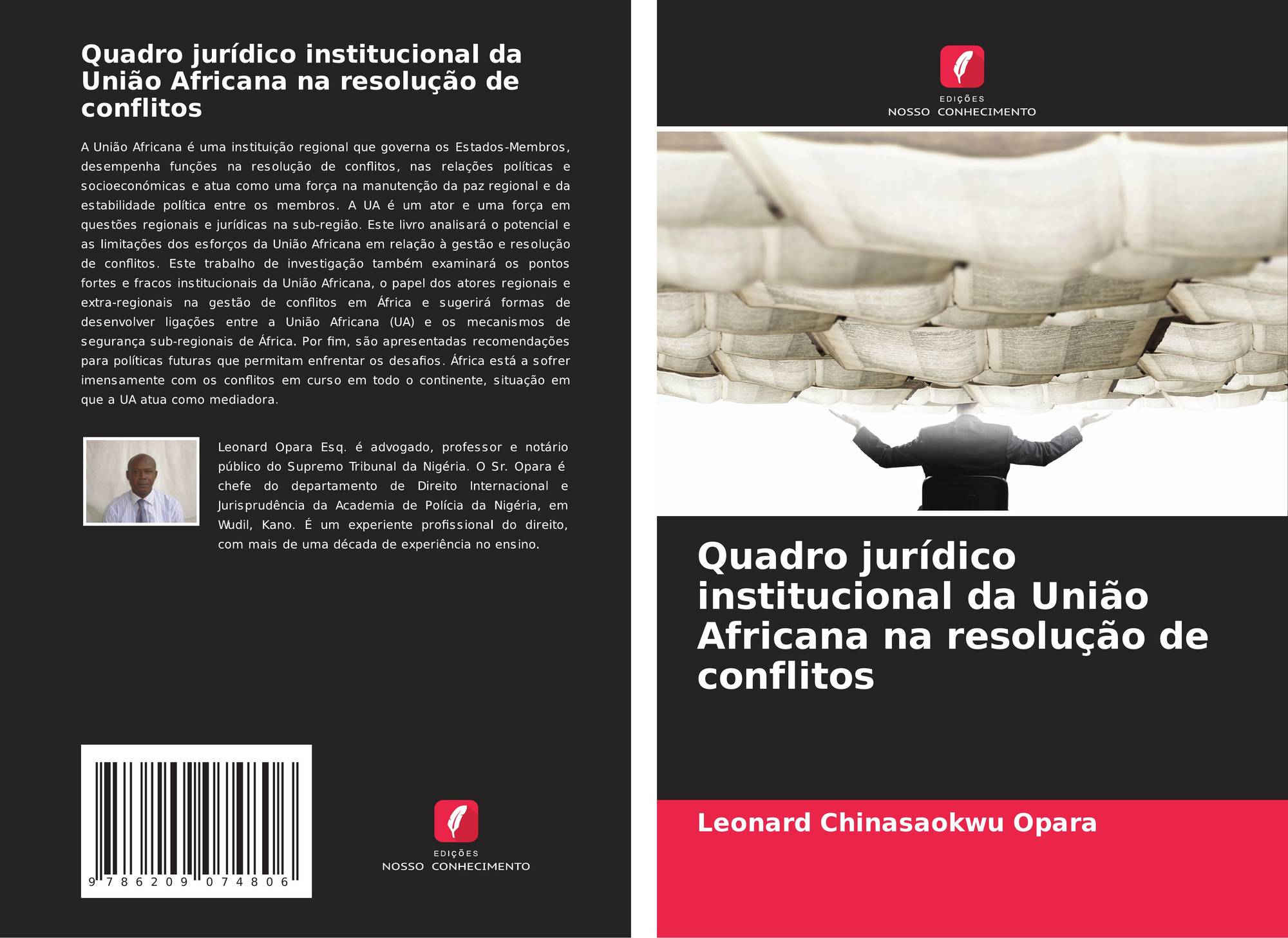 Quadro jurídico institucional da União Africana na resolução de conflitos

A União Africana é uma instituição regional que governa os Estados-Membros, desempenha funções na resolução de conflitos, nas relações políticas e socioeconómicas e atua como uma força na manutenção da paz regional e da estabilidade política entre os membros. A UA é um ator e uma força em questões regionais e jurídicas na sub-região. Este livro analisará o potencial e as limitações dos esforços da União Africana em relação à gestão e resolução de conflitos. Este trabalho de investigação também examinará os pontos fortes e fracos institucionais da União Africana, o papel dos atores regionais e extra-regionais na gestão de conflitos em África e sugerirá formas de desenvolver ligações entre a União Africana (UA) e os mecanismos de segurança sub-regionais de África. Por fim, são apresentadas recomendações para políticas futuras que permitam enfrentar os desafios. África está a sofrer imensamente com os conflitos em curso em todo o continente, situação em que a UA atua como mediadora.

Leonard Opara Esq. é advogado, professor e notário público do Supremo Tribunal da Nigéria. O Sr. Opara é chefe do departamento de Direito Internacional e Jurisprudência da Academia de Polícia da Nigéria, em Wudil, Kano. É um experiente profissional do direito, com mais de uma década de experiência no ensino.

9 786209 074806

EDIÇÕES
NOSSO CONHECIMENTO

EDIÇÕES
NOSSO CONHECIMENTO

Quadro jurídico institucional da União Africana na resolução de conflitos

Leonard Chinasaokwu Opara